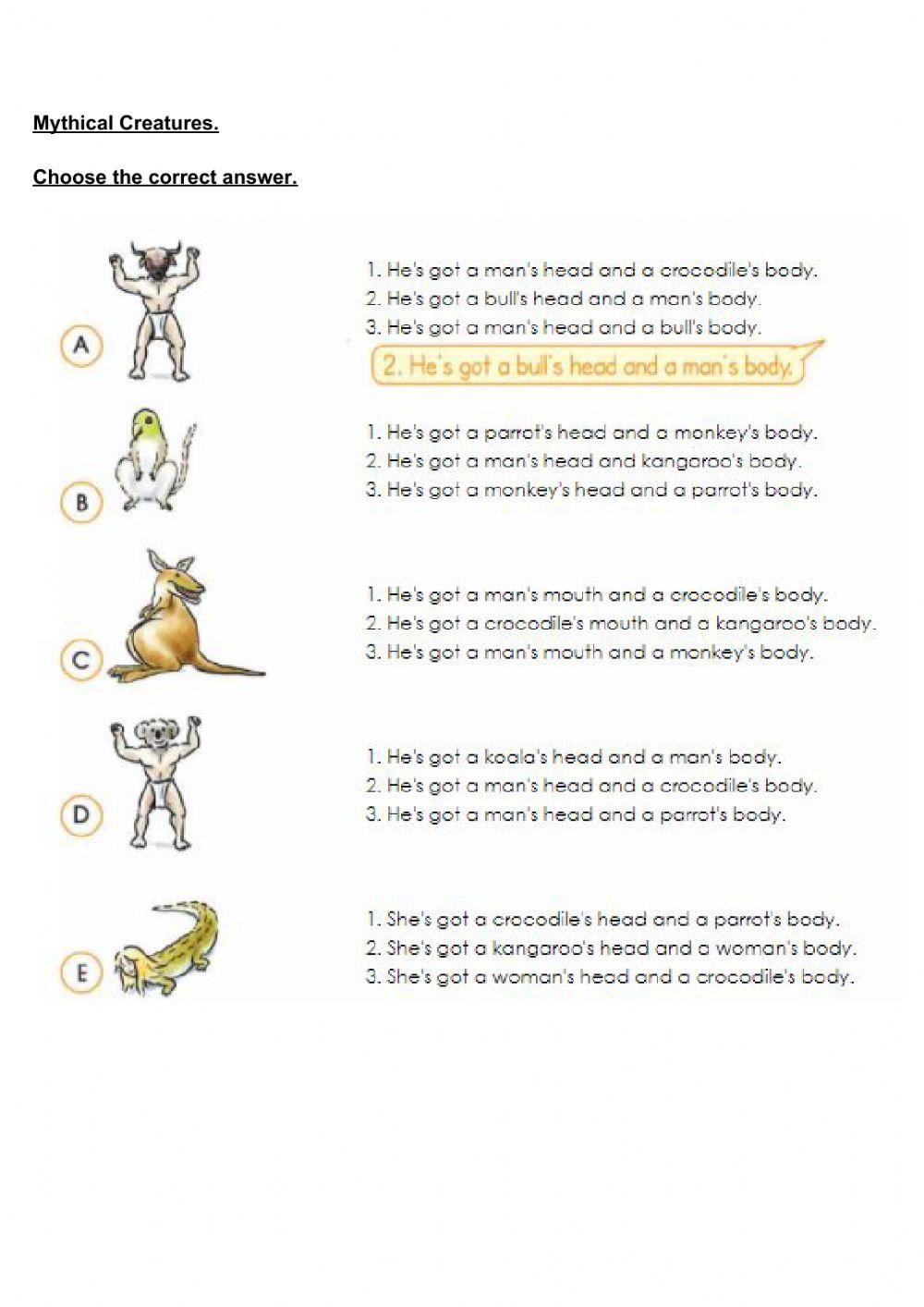 Mythical Creatures.

Choose the correct answer.

A

1. He's got a man's head and a crocodile's body.
2. He's got a bull's head and a man's body.
3. He's got a man's head and a bull's body.

2. He's got a bull's head and a man's body.

B

1. He's got a parrot's head and a monkey's body.
2. He's got a man's head and kangaroo's body.
3. He's got a monkey's head and a parrot's body.

C

1. He's got a man's mouth and a crocodile's body.
2. He's got a crocodile's mouth and a kangaroo's body.
3. He's got a man's mouth and a monkey's body.

D

1. He's got a koala's head and a man's body.
2. He's got a man's head and a crocodile's body.
3. He's got a man's head and a parrot's body.

E

1. She's got a crocodile's head and a parrot's body.
2. She's got a kangaroo's head and a woman's body.
3. She's got a woman's head and a crocodile's body.